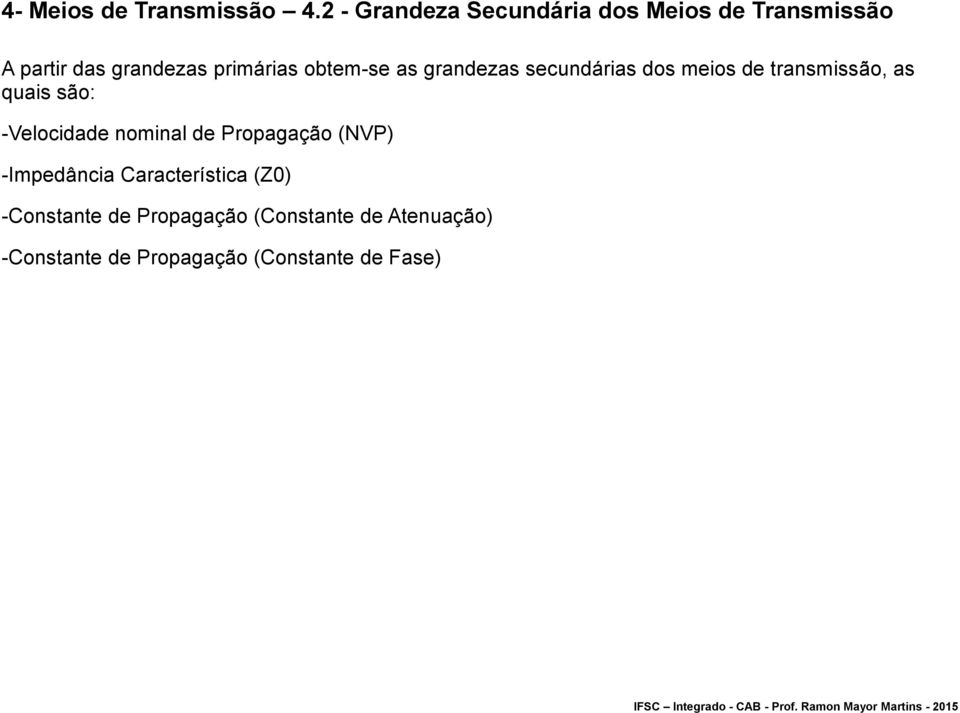 4- Meios de Transmissão – 4.2 - Grandeza Secundária dos Meios de Transmissão

A partir das grandezas primárias obtem-se as grandezas secundárias dos meios de transmissão, as quais são:

-Velocidade nominal de Propagação (NVP)

-Impedância Característica (Z0)

-Constante de Propagação (Constante de Atenuação)

-Constante de Propagação (Constante de Fase)

IFSC – Integrado - CAB - Prof. Ramon Mayor Martins - 2015